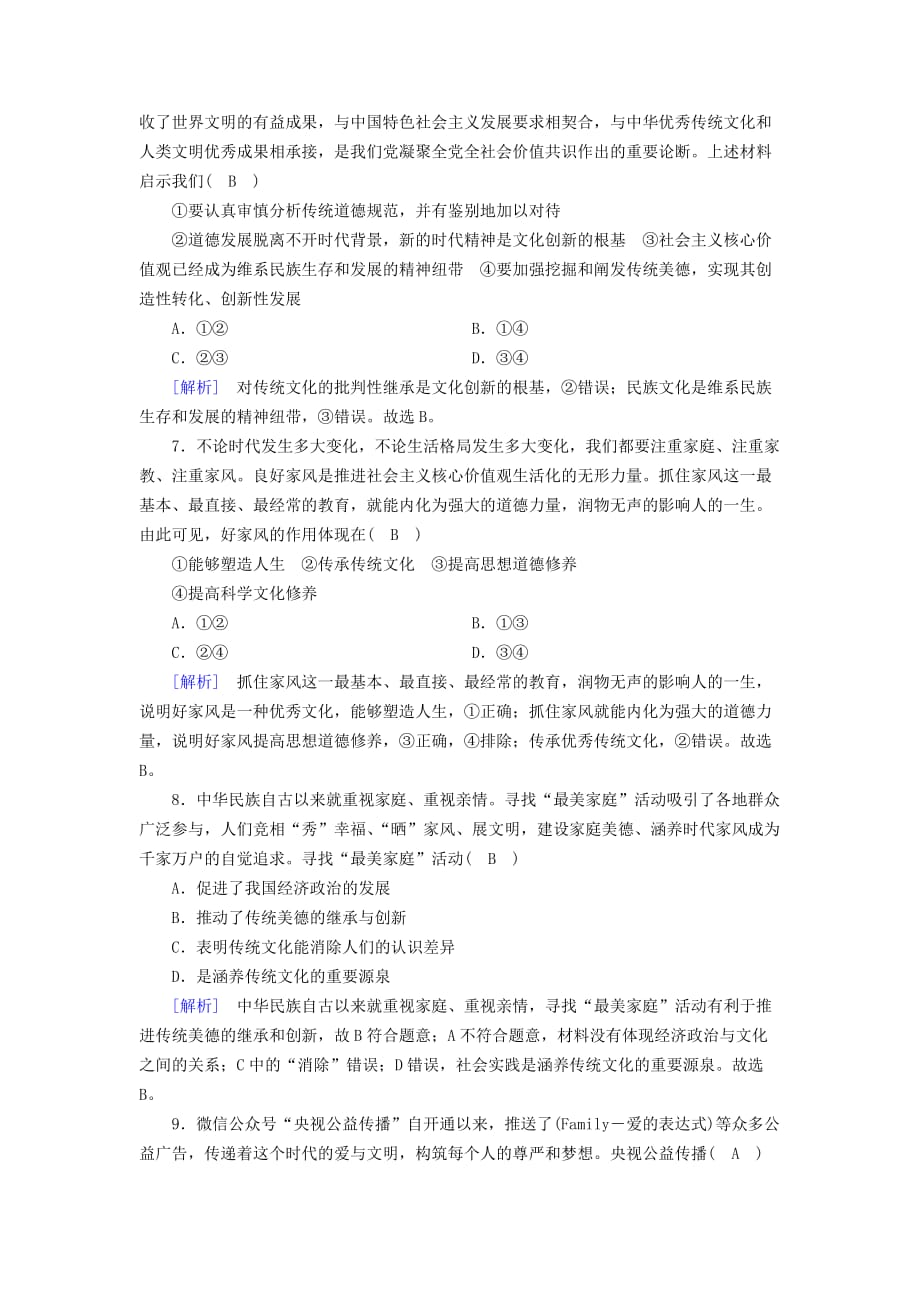 收了世界文明的有益成果，与中国特色社会主义发展要求相契合，与中华优秀传统文化和人类文明优秀成果相承接，是我们党凝聚全党全社会价值共识作出的重要论断。上述材料启示我们( B )

①要认真审慎分析传统道德规范，并有鉴别地加以对待

②道德发展脱离不开时代背景，新的时代精神是文化创新的根基 ③社会主义核心价值观已经成为维系民族生存和发展的精神纽带 ④要加强挖掘和阐发传统美德，实现其创造性转化、创新性发展

A．①② B．①④

C．②③ D．③④

[解析] 对传统文化的批判性继承是文化创新的根基，②错误；民族文化是维系民族生存和发展的精神纽带，③错误。故选B。

7．不论时代发生多大变化，不论生活格局发生多大变化，我们都要注重家庭、注重家教、注重家风。良好家风是推进社会主义核心价值观生活化的无形力量。抓住家风这一最基本、最直接、最经常的教育，就能内化为强大的道德力量，润物无声的影响人的一生。由此可见，好家风的作用体现在( B )

①能够塑造人生 ②传承传统文化 ③提高思想道德修养

④提高科学文化修养

A．①② B．①③

C．②④ D．③④

[解析] 抓住家风这一最基本、最直接、最经常的教育，润物无声的影响人的一生，说明好家风是一种优秀文化，能够塑造人生，①正确；抓住家风就能内化为强大的道德力量，说明好家风提高思想道德修养，③正确，④排除；传承优秀传统文化，②错误。故选B。

8．中华民族自古以来就重视家庭、重视亲情。寻找“最美家庭”活动吸引了各地群众广泛参与，人们竞相“秀”幸福、“晒”家风、展文明，建设家庭美德、涵养时代家风成为千家万户的自觉追求。寻找“最美家庭”活动( B )

A．促进了我国经济政治的发展

B．推动了传统美德的继承与创新

C．表明传统文化能消除人们的认识差异

D．是涵养传统文化的重要源泉

[解析] 中华民族自古以来就重视家庭、重视亲情，寻找“最美家庭”活动有利于推进传统美德的继承和创新，故B符合题意；A不符合题意，材料没有体现经济政治与文化之间的关系；C中的“消除”错误；D错误，社会实践是涵养传统文化的重要源泉。故选B。

9．微信公众号“央视公益传播”自开通以来，推送了(Family－爱的表达式)等众多公益广告，传递着这个时代的爱与文明，构筑每个人的尊严和梦想。央视公益传播( A )